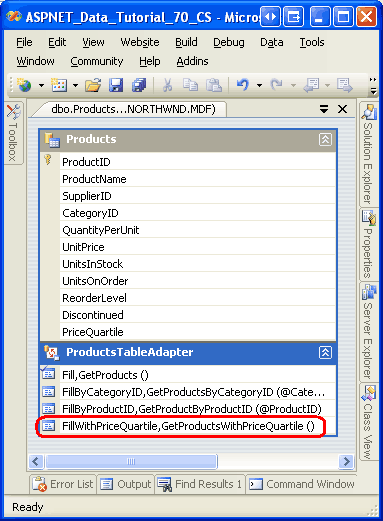 ASPNET_Data_Tutorial_70_CS - Micros

File Edit View Website Build Debug Data Tools
Window Community Help Addins

Toolbox

dbo.Products...NORTHWND.MDF)

Products
ProductID
ProductName
SupplierID
CategoryID
QuantityPerUnit
UnitPrice
UnitsInStock
UnitsOnOrder
ReorderLevel
Discontinued
PriceQuartile

ProductsTableAdapter
Fill,GetProducts ()
FillByCategoryID,GetProductsByCategoryID (@Cate...
FillByProductID,GetProductByProductID (@ProductID)
FillWithPriceQuartile,GetProductsWithPriceQuartile ()

Solution Explorer
Properties
Server Explorer
Class View

Error List
Output
Find Results 1
Command Window

Ready